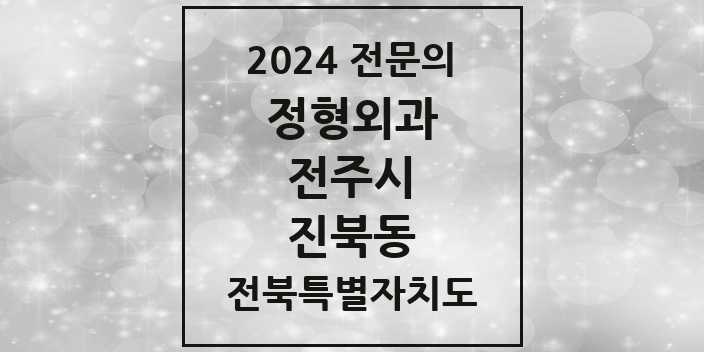 2024 전문의
정형외과
전주시
진북동
전북특별자치도